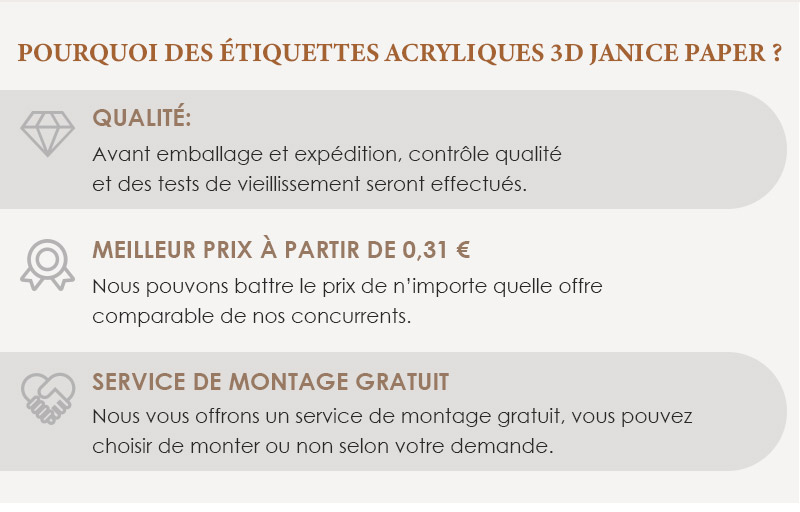 POURQUOI DES ÉTIQUETTES ACRYLIQUES 3D JANICE PAPER ?

QUALITÉ:
Avant emballage et expédition, contrôle qualité et des tests de vieillissement seront effectués.

MEILLEUR PRIX À PARTIR DE 0,31 €
Nous pouvons battre le prix de n'importe quelle offre comparable de nos concurrents.

SERVICE DE MONTAGE GRATUIT
Nous vous offrons un service de montage gratuit, vous pouvez choisir de monter ou non selon votre demande.